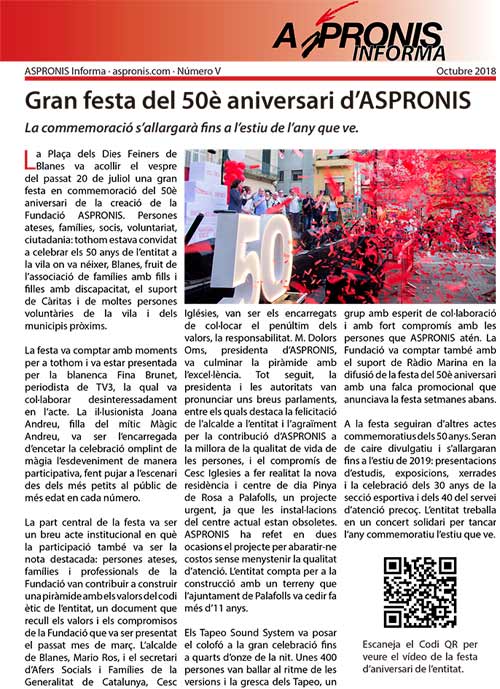 ASPRONIS INFORMA

ASPRONIS Informa · aspronis.com · Número V

Octubre 2018

Gran festa del 50è aniversari d'ASPRONIS

La commemoració s'allargarà fins a l'estiu de l'any que ve.

La Plaça dels Dies Feiners de Blanes va acollir el vespre del passat 20 de juliol una gran festa en commemoració del 50è aniversari de la creació de la Fundació ASPRONIS. Persones ateses, famílies, socis, voluntariat, ciutadania: tothom estava convidat a celebrar els 50 anys de l'entitat a la vila on va néixer, Blanes, fruit de l'associació de famílies amb fills i filles amb discapacitat, el suport de Càritas i de moltes persones voluntàries de la vila i dels municipis pròxims.

La festa va comptar amb moments per a tothom i va estar presentada per la blanenca Fina Brunet, periodista de TV3, la qual va col·laborar desinteressadament en l'acte. La il·lusionista Joana Andreu, filla del mític Màgic Andreu, va ser l'encarregada d'encetar la celebració omplint de màgia l'esdeveniment de manera participativa, fent pujar a l'escenari des dels més petits al públic de més edat en cada número.

La part central de la festa va ser un breu acte institucional en què la participació també va ser la nota destacada: persones ateses, famílies i professionals de la Fundació van contribuir a construir una piràmide amb els valors del codi ètic de l'entitat, un document que recull els valors i els compromisos de la Fundació que va ser presentat el passat mes de març. L'alcalde de Blanes, Mario Ros, i el secretari d'Afers Socials i Famílies de la Generalitat de Catalunya, Cesc Iglésies, van ser els encarregats de col·locar el penúltim dels valors, la responsabilitat. M. Dolors Oms, presidenta d'ASPRONIS, va culminar la piràmide amb l'excel·lència. Tot seguit, la presidenta i les autoritats van pronunciar uns breus parlaments, entre els quals destaca la felicitació de l'alcalde a l'entitat i l'agraïment per la contribució d'ASPRONIS a la millora de la qualitat de vida de les persones, i el compromís de Cesc Iglesies a fer realitat la nova residència i centre de dia Pinya de Rosa a Palafolls, un projecte urgent, ja que les instal·lacions del centre actual estan obsoletes. ASPRONIS ha refet en dues ocasions el projecte per abaratir-ne costos sense menystenir la qualitat d'atenció. L'entitat compta per a la construcció amb un terreny que l'ajuntament de Palafolls va cedir fa més d'11 anys.

Els Tapeo Sound System va posar el colofó a la gran celebració fins a quarts d'onze de la nit. Unes 400 persones van ballar al ritme de les versions i la gresca dels Tapeo, un grup amb esperit de col·laboració i amb fort compromís amb les persones que ASPRONIS atén. La Fundació va comptar també amb el suport de Ràdio Marina en la difusió de la festa del 50è aniversari amb una falca promocional que anunciava la festa setmanes abans.

A la festa seguiran d'altres actes commemoratius dels 50 anys. Seran de caire divulgatiu i s'allargaran fins a l'estiu de 2019: presentacions d'estudis, exposicions, xerrades i la celebració dels 30 anys de la secció esportiva i dels 40 del servei d'atenció precoç. L'entitat treballa en un concert solidari per tancar l'any commemoratiu l'estiu que ve.

Escaneja el Codi QR per veure el vídeo de la festa d'aniversari de l'entitat.